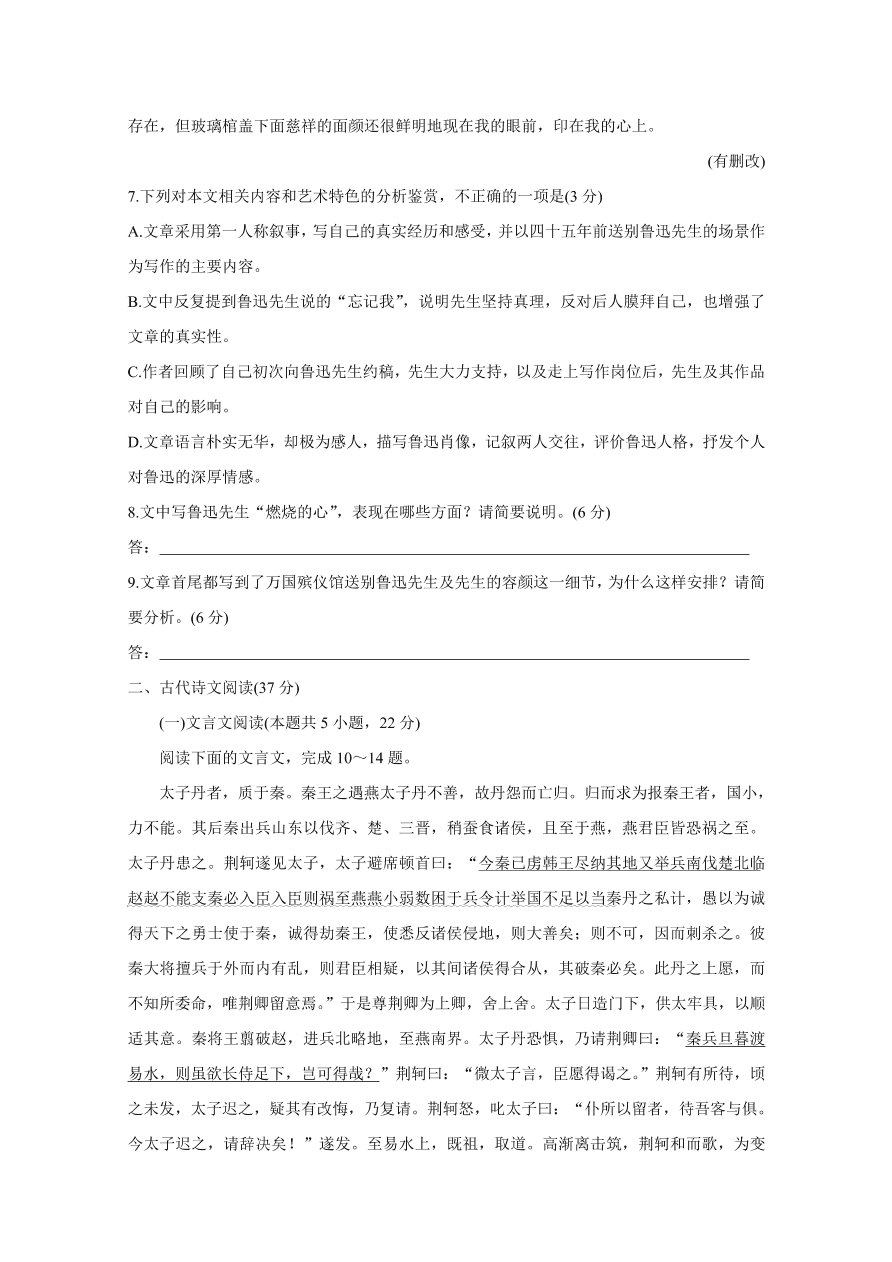 存在，但玻璃棺盖下面慈祥的面颜还很鲜明地现在我的眼前，印在我的心上。

(有删改)

7.下列对本文相关内容和艺术特色的分析鉴赏，不正确的一项是(3 分)

A.文章采用第一人称叙事，写自己的真实经历和感受，并以四十五年前送别鲁迅先生的场景作为写作的主要内容。

B.文中反复提到鲁迅先生说的“忘记我”，说明先生坚持真理，反对后人膜拜自己，也增强了文章的真实性。

C.作者回顾了自己初次向鲁迅先生约稿，先生大力支持，以及走上写作岗位后，先生及其作品对自己的影响。

D.文章语言朴实无华，却极为感人，描写鲁迅肖像，记叙两人交往，评价鲁迅人格，抒发个人对鲁迅的深厚情感。

8.文中写鲁迅先生“燃烧的心”，表现在哪些方面？请简要说明。(6 分)

答：

9.文章首尾都写到了万国殡仪馆送别鲁迅先生及先生的容颜这一细节，为什么这样安排？请简要分析。(6 分)

答：

二、古代诗文阅读(37 分)

(一)文言文阅读(本题共 5 小题，22 分)

阅读下面的文言文，完成 10～14 题。

太子丹者，质于秦。秦王之遇燕太子丹不善，故丹怨而亡归。归而求为报秦王者，国小，力不能。其后秦出兵山东以伐齐、楚、三晋，稍蚕食诸侯，且至于燕，燕君臣皆恐祸之至。太子丹患之。荆轲遂见太子，太子避席顿首曰：“今秦已虏韩王尽纳其地又举兵南伐楚北临赵赵不能支秦必入臣入臣则祸至燕燕小弱数困于兵今计举国不足以当秦丹之私计，愚以为诚得天下之勇士使于秦，诚得劫秦王，使悉反诸侯侵地，则大善矣；则不可，因而刺杀之。彼秦大将擅兵于外而内有乱，则君臣相疑，以其间诸侯得合从，其破秦必矣。此丹之上愿，而不知所委命，唯荆卿留意焉。”于是尊荆卿为上卿，舍上舍。太子日造门下，供太牢具，以顺适其意。秦将王翦破赵，进兵北略地，至燕南界。太子丹恐惧，乃请荆卿曰：“秦兵旦暮渡易水，则虽欲长侍足下，岂可得哉？”荆轲曰：“微太子言，臣愿得谒之。”荆轲有所待，顷之未发，太子迟之，疑其有改悔，乃复请。荆轲怒，叱太子曰：“仆所以留者，待吾客与俱。今太子迟之，请辞决矣！”遂发。至易水上，既祖，取道。高渐离击筑，荆轲和而歌，为变